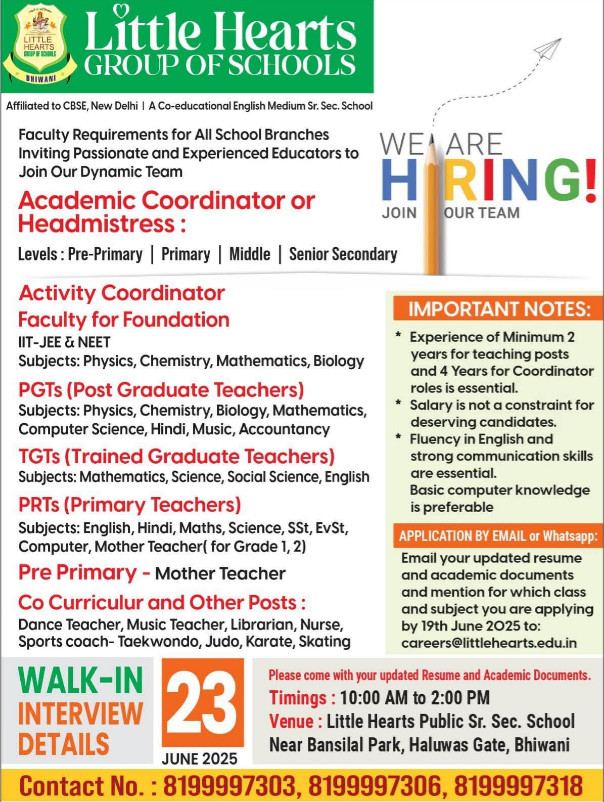 LITTLE HEARTS GROUP OF SCHOOLS
BHIWANI

Little Hearts
GROUP OF SCHOOLS

Affiliated to CBSE, New Delhi | A Co-educational English Medium Sr. Sec. School

Faculty Requirements for All School Branches
Inviting Passionate and Experienced Educators to Join Our Dynamic Team

WE ARE
HIRING!
JOIN OUR TEAM

Academic Coordinator or Headmistress :

Levels : Pre-Primary | Primary | Middle | Senior Secondary

Activity Coordinator

Faculty for Foundation
IIT-JEE & NEET
Subjects: Physics, Chemistry, Mathematics, Biology

PGTs (Post Graduate Teachers)
Subjects: Physics, Chemistry, Biology, Mathematics, Computer Science, Hindi, Music, Accountancy

TGTs (Trained Graduate Teachers)
Subjects: Mathematics, Science, Social Science, English

PRTs (Primary Teachers)
Subjects: English, Hindi, Maths, Science, SSt, EvSt, Computer, Mother Teacher( for Grade 1, 2)

Pre Primary - Mother Teacher

Co Curriculur and Other Posts :
Dance Teacher, Music Teacher, Librarian, Nurse, Sports coach- Taekwondo, Judo, Karate, Skating

IMPORTANT NOTES:
* Experience of Minimum 2 years for teaching posts and 4 Years for Coordinator roles is essential.
* Salary is not a constraint for deserving candidates.
* Fluency in English and strong communication skills are essential.
Basic computer knowledge is preferable

APPLICATION BY EMAIL or Whatsapp:
Email your updated resume and academic documents and mention for which class and subject you are applying by 19th June 2025 to: careers@littlehearts.edu.in

WALK-IN INTERVIEW DETAILS

23
JUNE 2025

Please come with your updated Resume and Academic Documents.
Timings : 10:00 AM to 2:00 PM
Venue : Little Hearts Public Sr. Sec. School
Near Bansilal Park, Haluwas Gate, Bhiwani

Contact No. : 8199997303, 8199997306, 8199997318